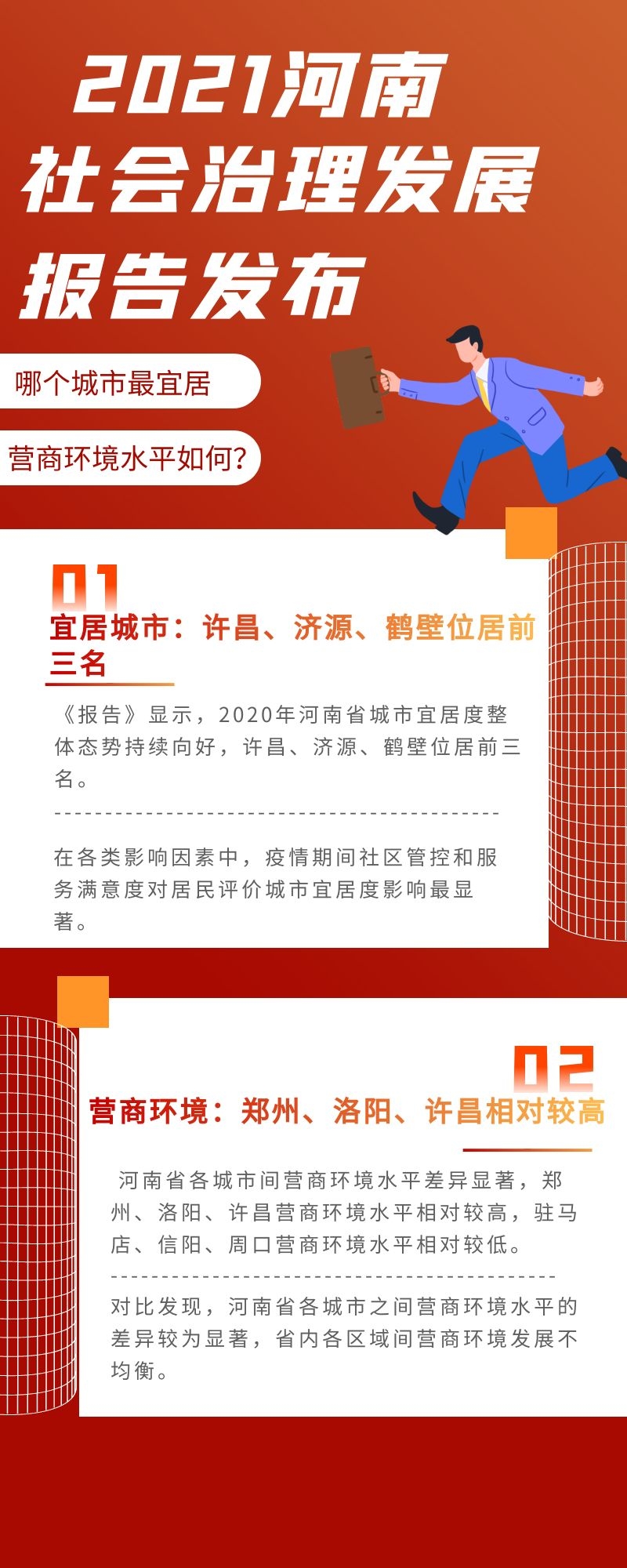 2021河南
社会治理发展
报告发布

哪个城市最宜居

营商环境水平如何?

01

宜居城市：许昌、济源、鹤壁位居前三名

《报告》显示，2020年河南省城市宜居度整体态势持续向好，许昌、济源、鹤壁位居前三名。

在各类影响因素中，疫情期间社区管控和服务满意度对居民评价城市宜居度影响最显著。

02

营商环境：郑州、洛阳、许昌相对较高

河南省各城市间营商环境水平差异显著，郑州、洛阳、许昌营商环境水平相对较高，驻马店、信阳、周口营商环境水平相对较低。

对比发现，河南省各城市之间营商环境水平的差异较为显著，省内各区域间营商环境发展不均衡。